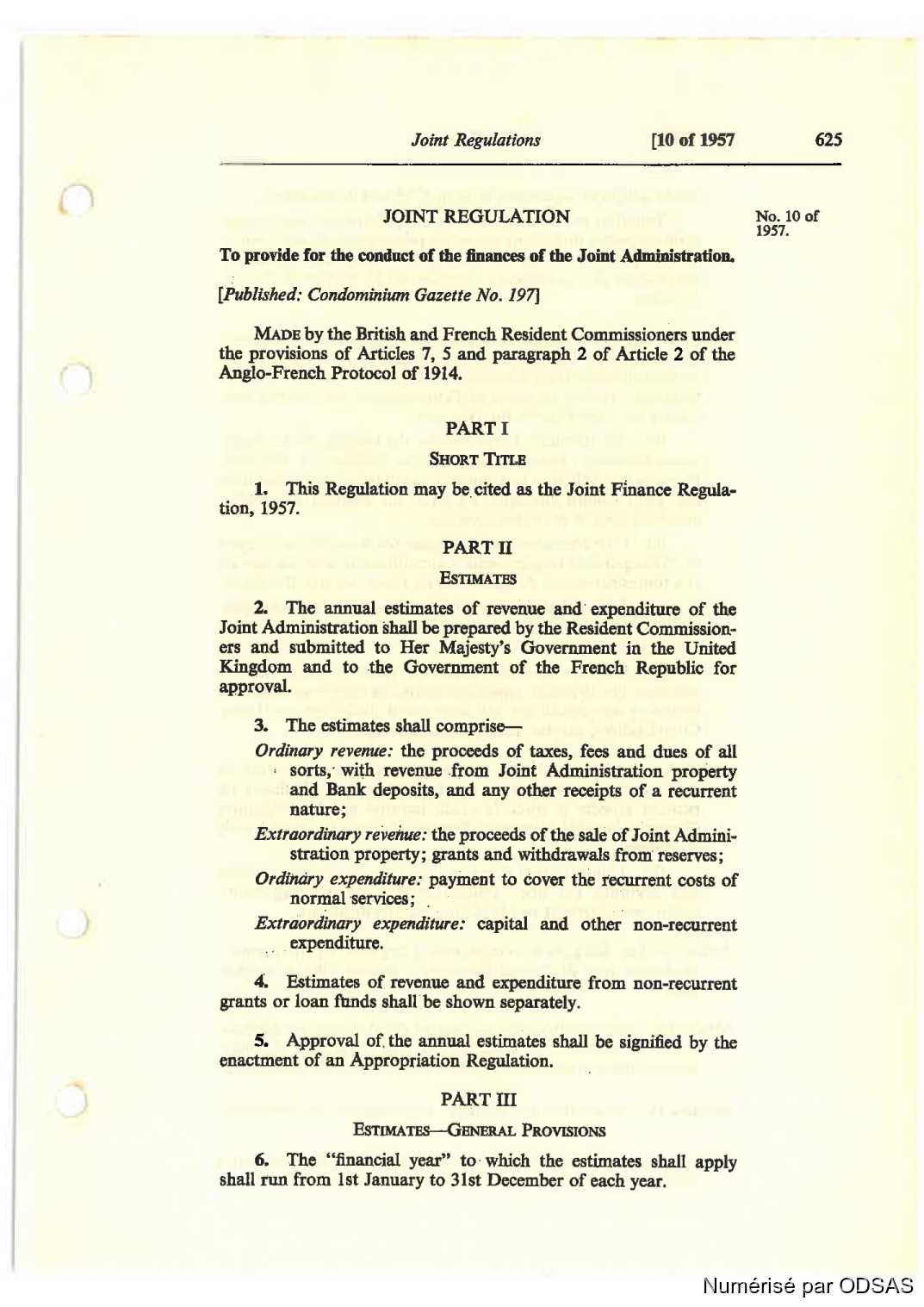 Joint Regulations [10 of 1957 625

JOINT REGULATION

No. 10 of 1957.

To provide for the conduct of the finances of the Joint Administration.

[Published: Condominium Gazette No. 197]

MADE by the British and French Resident Commissioners under the provisions of Articles 7, 5 and paragraph 2 of Article 2 of the Anglo-French Protocol of 1914.

PART I

SHORT TITLE

1. This Regulation may be cited as the Joint Finance Regulation, 1957.

PART II

ESTIMATES

2. The annual estimates of revenue and expenditure of the Joint Administration shall be prepared by the Resident Commissioners and submitted to Her Majesty's Government in the United Kingdom and to the Government of the French Republic for approval.

3. The estimates shall comprise—

Ordinary revenue: the proceeds of taxes, fees and dues of all sorts, with revenue from Joint Administration property and Bank deposits, and any other receipts of a recurrent nature;

Extraordinary revenue: the proceeds of the sale of Joint Administration property; grants and withdrawals from reserves;

Ordinary expenditure: payment to cover the recurrent costs of normal services;

Extraordinary expenditure: capital and other non-recurrent expenditure.

4. Estimates of revenue and expenditure from non-recurrent grants or loan funds shall be shown separately.

5. Approval of the annual estimates shall be signified by the enactment of an Appropriation Regulation.

PART III

ESTIMATES—GENERAL PROVISIONS

6. The "financial year" to which the estimates shall apply shall run from 1st January to 31st December of each year.

Numérisé par ODSAS